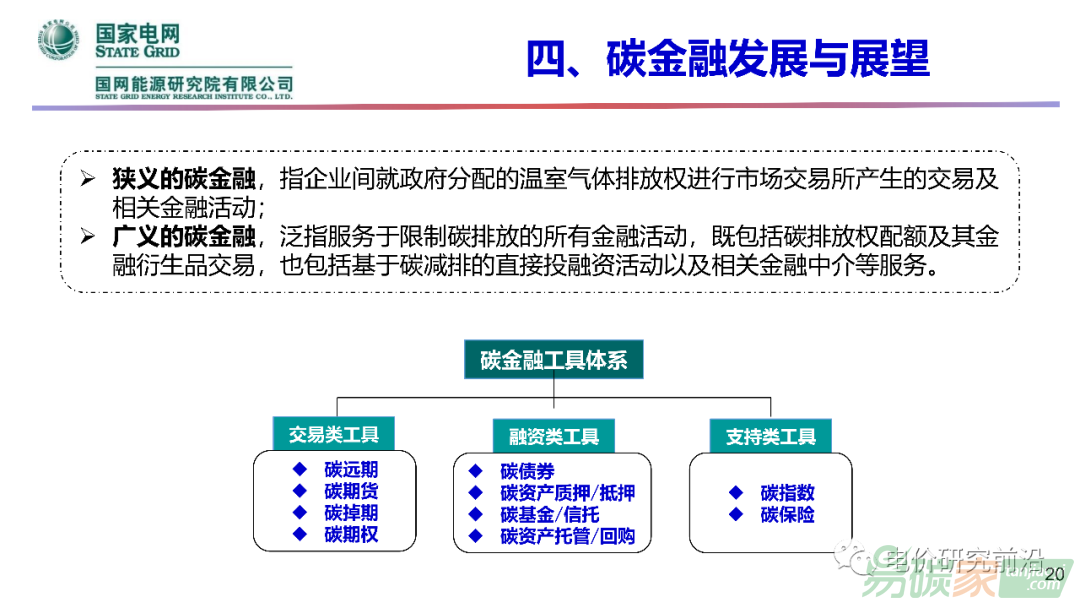 国家电网
STATE GRID
国网能源研究院有限公司
STATE GRID ENERGY RESEARCH INSTITUTE CO., LTD.

四、碳金融发展与展望

➢ 狭义的碳金融，指企业间就政府分配的温室气体排放权进行市场交易所产生的交易及相关金融活动；
➢ 广义的碳金融，泛指服务于限制碳排放的所有金融活动，既包括碳排放权配额及其金融衍生品交易，也包括基于碳减排的直接投融资活动以及相关金融中介等服务。

碳金融工具体系

交易类工具
◆ 碳远期
◆ 碳期货
◆ 碳掉期
◆ 碳期权

融资类工具
◆ 碳债券
◆ 碳资产质押/抵押
◆ 碳基金/信托
◆ 碳资产托管/回购

支持类工具
◆ 碳指数
◆ 碳保险

电价研究前沿
易碳家

20